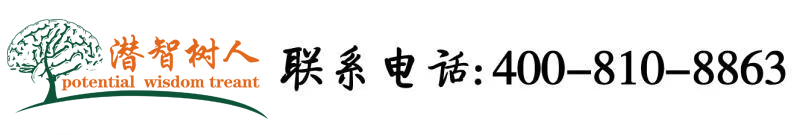 潜智树人
potential wisdom treant

联系电话:400-810-8863